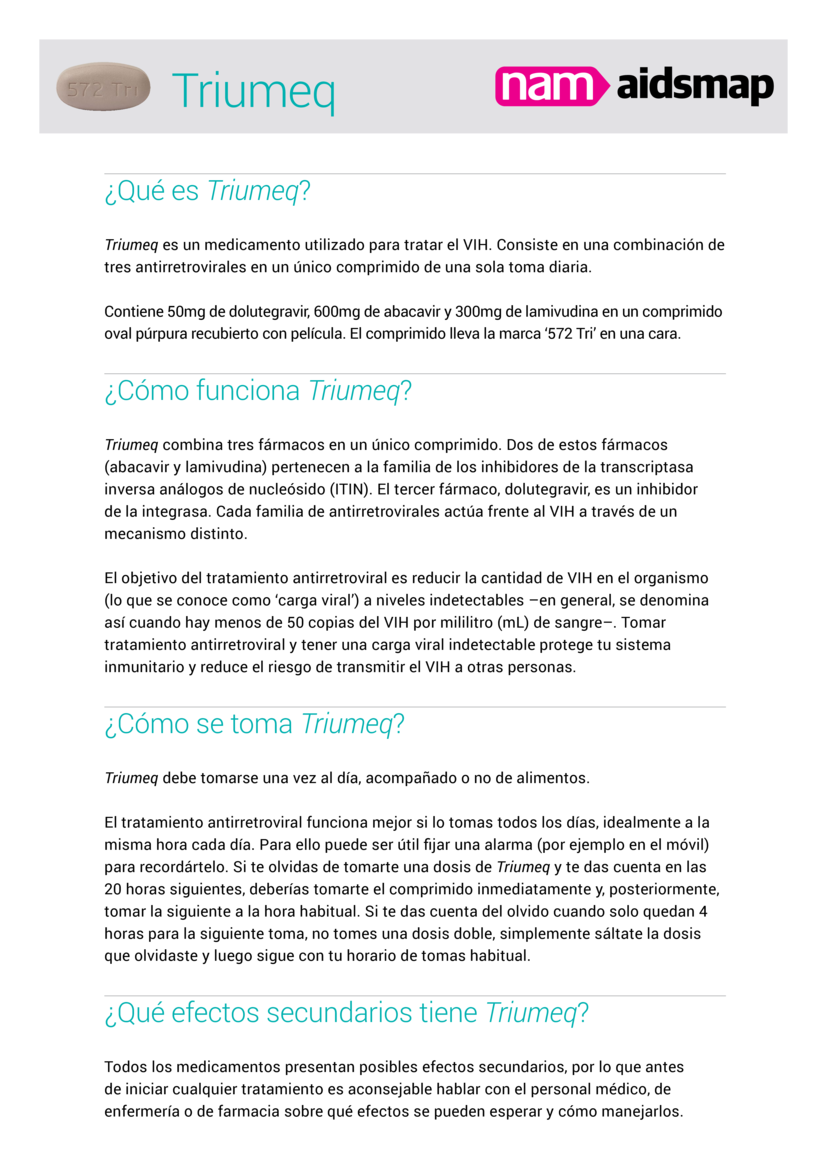 572 Tri

Triumeq

nam aidsmap

¿Qué es Triumeq?

Triumeq es un medicamento utilizado para tratar el VIH. Consiste en una combinación de tres antirretrovirales en un único comprimido de una sola toma diaria.

Contiene 50mg de dolutegravir, 600mg de abacavir y 300mg de lamivudina en un comprimido oval púrpura recubierto con película. El comprimido lleva la marca '572 Tri' en una cara.

¿Cómo funciona Triumeq?

Triumeq combina tres fármacos en un único comprimido. Dos de estos fármacos (abacavir y lamivudina) pertenecen a la familia de los inhibidores de la transcriptasa inversa análogos de nucleósido (ITIN). El tercer fármaco, dolutegravir, es un inhibidor de la integrasa. Cada familia de antirretrovirales actúa frente al VIH a través de un mecanismo distinto.

El objetivo del tratamiento antirretroviral es reducir la cantidad de VIH en el organismo (lo que se conoce como 'carga viral') a niveles indetectables –en general, se denomina así cuando hay menos de 50 copias del VIH por mililitro (mL) de sangre–. Tomar tratamiento antirretroviral y tener una carga viral indetectable protege tu sistema inmunitario y reduce el riesgo de transmitir el VIH a otras personas.

¿Cómo se toma Triumeq?

Triumeq debe tomarse una vez al día, acompañado o no de alimentos.

El tratamiento antirretroviral funciona mejor si lo tomas todos los días, idealmente a la misma hora cada día. Para ello puede ser útil fijar una alarma (por ejemplo en el móvil) para recordártelo. Si te olvidas de tomarte una dosis de Triumeq y te das cuenta en las 20 horas siguientes, deberías tomarte el comprimido inmediatamente y, posteriormente, tomar la siguiente a la hora habitual. Si te das cuenta del olvido cuando solo quedan 4 horas para la siguiente toma, no tomes una dosis doble, simplemente sáltate la dosis que olvidaste y luego sigue con tu horario de tomas habitual.

¿Qué efectos secundarios tiene Triumeq?

Todos los medicamentos presentan posibles efectos secundarios, por lo que antes de iniciar cualquier tratamiento es aconsejable hablar con el personal médico, de enfermería o de farmacia sobre qué efectos se pueden esperar y cómo manejarlos.